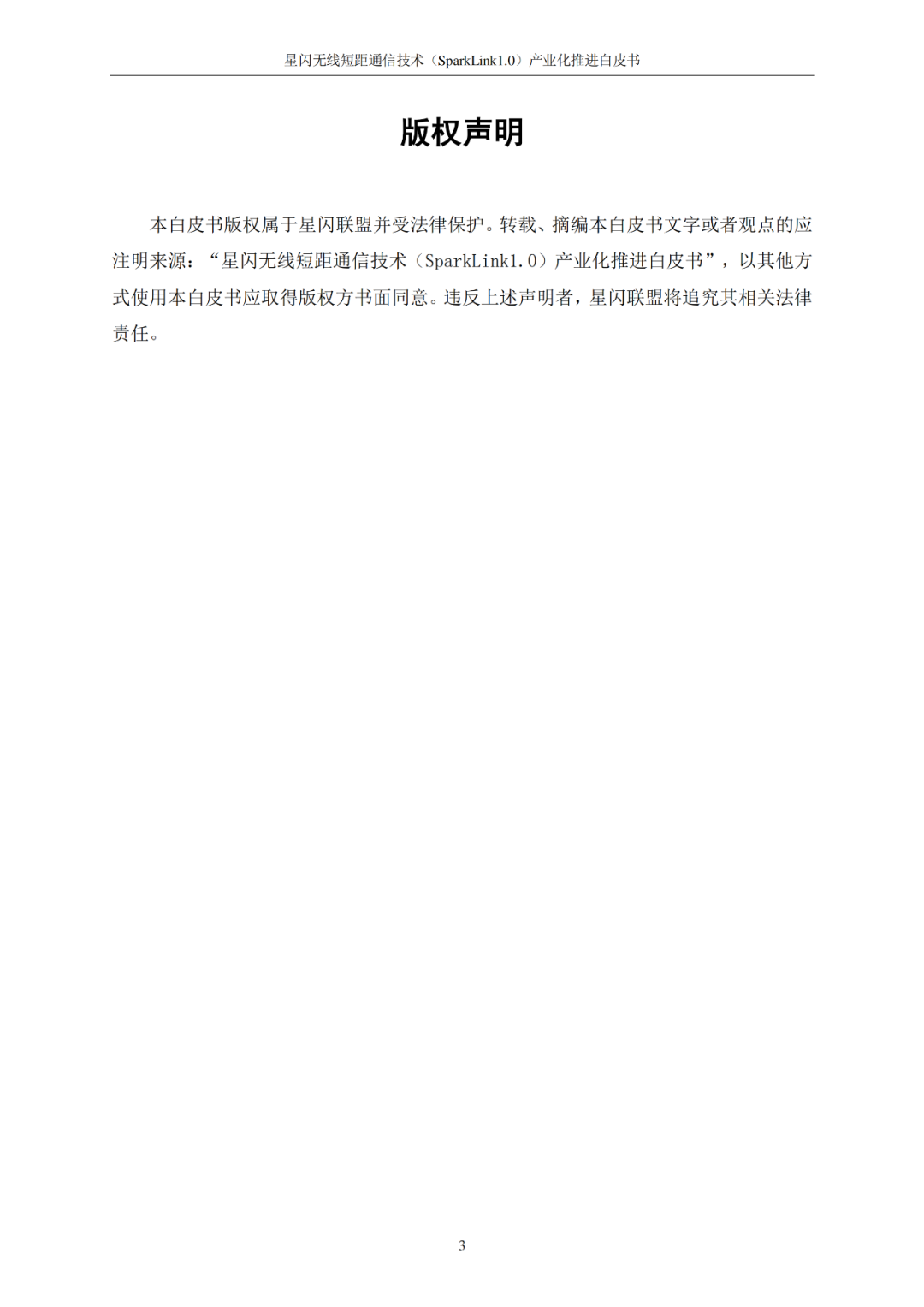 星闪无线短距通信技术（SparkLink1.0）产业化推进白皮书

版权声明

本白皮书版权属于星闪联盟并受法律保护。转载、摘编本白皮书文字或者观点的应注明来源：“星闪无线短距通信技术（SparkLink1.0）产业化推进白皮书”，以其他方式使用本白皮书应取得版权方书面同意。违反上述声明者，星闪联盟将追究其相关法律责任。

3